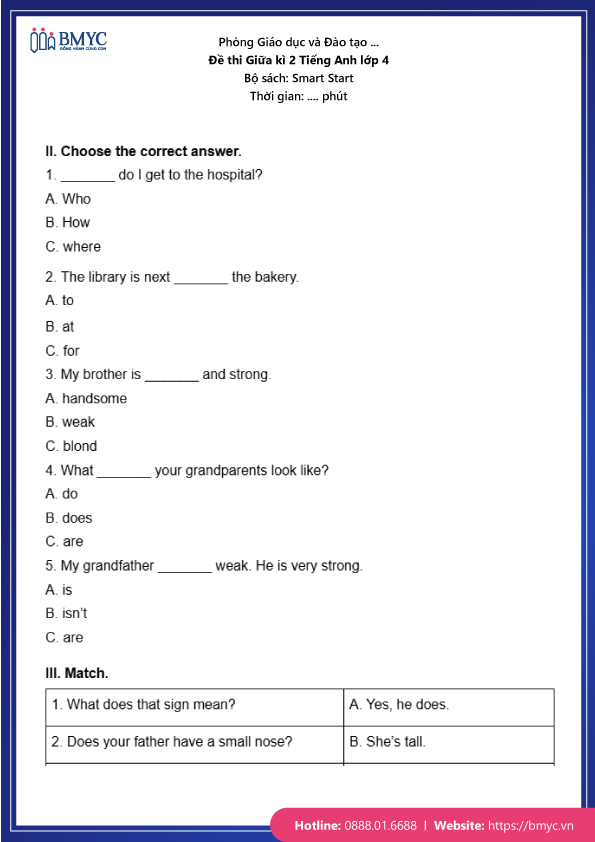 BMYC
ĐỒNG HÀNH CÙNG CON

Phòng Giáo dục và Đào tạo ...
Đề thi Giữa kì 2 Tiếng Anh lớp 4
Bộ sách: Smart Start
Thời gian: .... phút

II. Choose the correct answer.

1. _______ do I get to the hospital?
A. Who
B. How
C. where

2. The library is next _______ the bakery.
A. to
B. at
C. for

3. My brother is _______ and strong.
A. handsome
B. weak
C. blond

4. What _______ your grandparents look like?
A. do
B. does
C. are

5. My grandfather _______ weak. He is very strong.
A. is
B. isn't
C. are

III. Match.

| 1. What does that sign mean? | A. Yes, he does. |
|---|---|
| 2. Does your father have a small nose? | B. She's tall. |

Hotline: 0888.01.6688 | Website: https://bmyc.vn